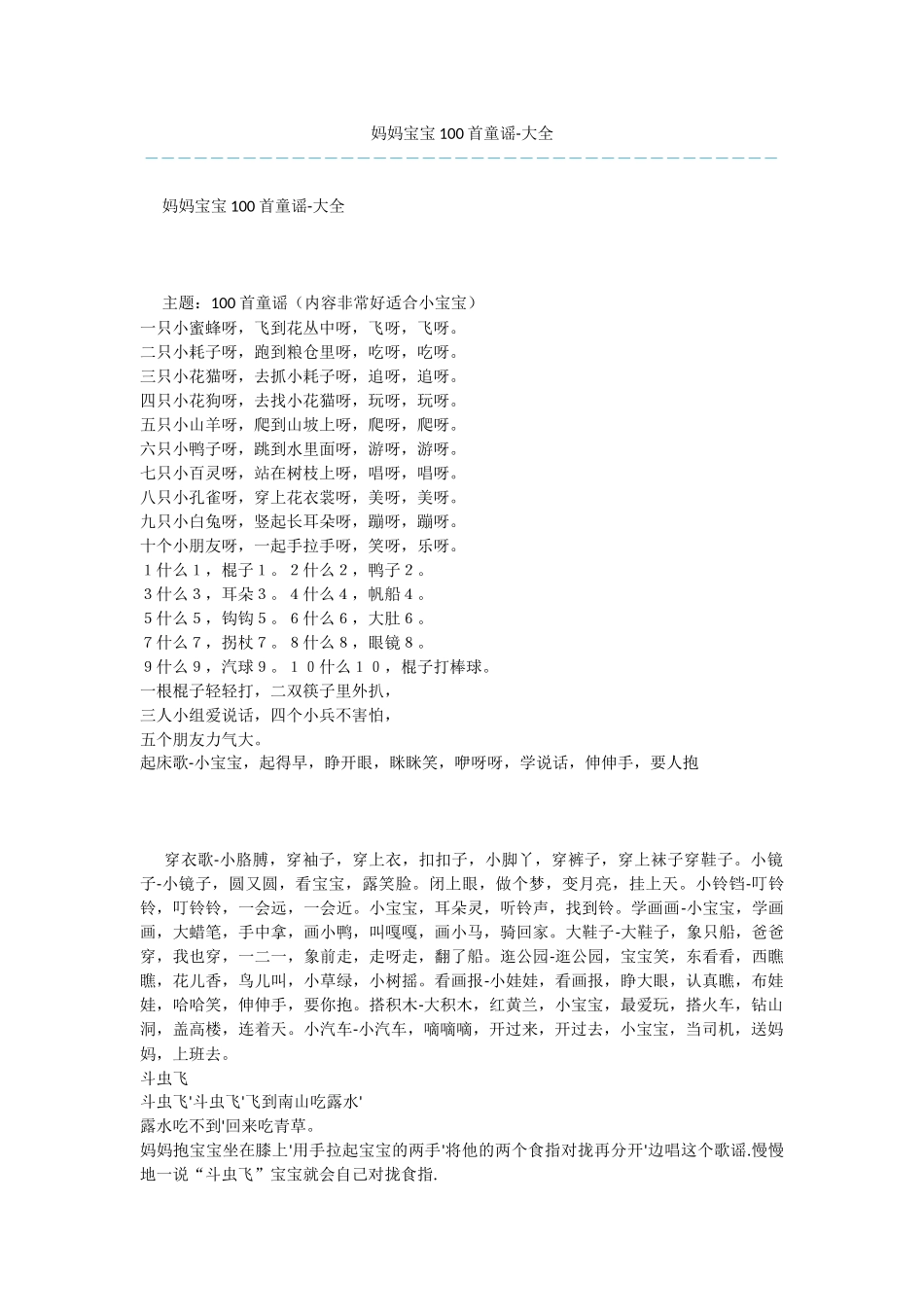 妈妈宝宝100首童谣-大全

妈妈宝宝100首童谣-大全

主题：100首童谣（内容非常好适合小宝宝）
一只小蜜蜂呀，飞到花丛中呀，飞呀，飞呀。
二只小耗子呀，跑到粮仓里呀，吃呀，吃呀。
三只小花猫呀，去抓小耗子呀，追呀，追呀。
四只小花狗呀，去找小花猫呀，玩呀，玩呀。
五只小山羊呀，爬到山坡上呀，爬呀，爬呀。
六只小鸭子呀，跳到水里面呀，游呀，游呀。
七只小百灵呀，站在树枝上呀，唱呀，唱呀。
八只小孔雀呀，穿上花衣裳呀，美呀，美呀。
九只小白兔呀，竖起长耳朵呀，蹦呀，蹦呀。
十个小朋友呀，一起手拉手呀，笑呀，乐呀。
１什么１，棍子１。２什么２，鸭子２。
３什么３，耳朵３。４什么４，帆船４。
５什么５，钩钩５。６什么６，大肚６。
７什么７，拐杖７。８什么８，眼镜８。
９什么９，汽球９。１０什么１０，棍子打棒球。
一根棍子轻轻打，二双筷子里外扒，
三人小组爱说话，四个小兵不害怕，
五个朋友力气大。
起床歌-小宝宝，起得早，睁开眼，眯眯笑，咿呀呀，学说话，伸伸手，要人抱

穿衣歌-小胳膊，穿袖子，穿上衣，扣扣子，小脚丫，穿裤子，穿上袜子穿鞋子。小镜子-小镜子，圆又圆，看宝宝，露笑脸。闭上眼，做个梦，变月亮，挂上天。小铃铛-叮铃铃，叮铃铃，一会远，一会近。小宝宝，耳朵灵，听铃声，找到铃。学画画-小宝宝，学画画，大蜡笔，手中拿，画小鸭，叫嘎嘎，画小马，骑回家。大鞋子-大鞋子，象只船，爸爸穿，我也穿，一二一，象前走，走呀走，翻了船。逛公园-逛公园，宝宝笑，东看看，西瞧瞧，花儿香，鸟儿叫，小草绿，小树摇。看画报-小娃娃，看画报，睁大眼，认真瞧，布娃娃，哈哈笑，伸伸手，要你抱。搭积木-大积木，红黄兰，小宝宝，最爱玩，搭火车，钻山洞，盖高楼，连着天。小汽车-小汽车，嘀嘀嘀，开过来，开过去，小宝宝，当司机，送妈妈，上班去。
斗虫飞
斗虫飞'斗虫飞'飞到南山吃露水'
露水吃不到'回来吃青草。
妈妈抱宝宝坐在膝上'用手拉起宝宝的两手'将他的两个食指对拢再分开'边唱这个歌谣.慢慢地一说“斗虫飞”宝宝就会自己对拢食指.